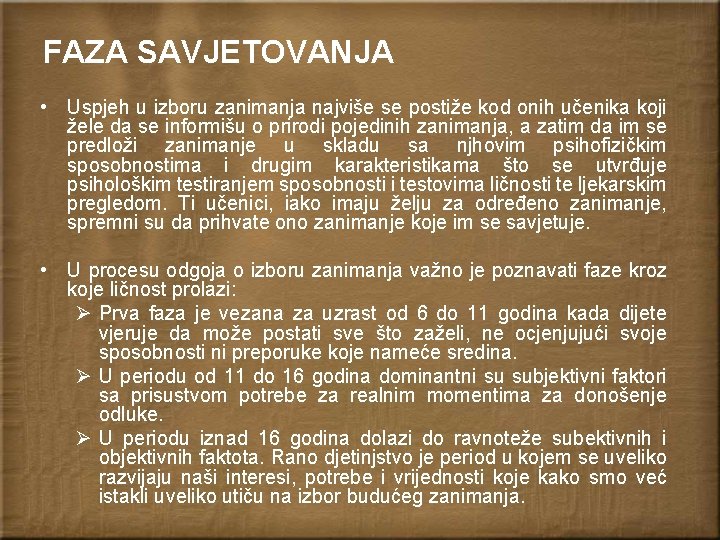 FAZA SAVJETOVANJA

• Uspjeh u izboru zanimanja najviše se postiže kod onih učenika koji žele da se informišu o prirodi pojedinih zanimanja, a zatim da im se predloži zanimanje u skladu sa njhovim psihofizičkim sposobnostima i drugim karakteristikama što se utvrđuje psihološkim testiranjem sposobnosti i testovima ličnosti te ljekarskim pregledom. Ti učenici, iako imaju želju za određeno zanimanje, spremni su da prihvate ono zanimanje koje im se savjetuje.

• U procesu odgoja o izboru zanimanja važno je poznavati faze kroz koje ličnost prolazi:
➢ Prva faza je vezana za uzrast od 6 do 11 godina kada dijete vjeruje da može postati sve što zaželi, ne ocjenjujući svoje sposobnosti ni preporuke koje nameće sredina.
➢ U periodu od 11 do 16 godina dominantni su subjektivni faktori sa prisustvom potrebe za realnim momentima za donošenje odluke.
➢ U periodu iznad 16 godina dolazi do ravnoteže subektivnih i objektivnih faktota. Rano djetinjstvo je period u kojem se uveliko razvijaju naši interesi, potrebe i vrijednosti koje kako smo već istakli uveliko utiču na izbor budućeg zanimanja.